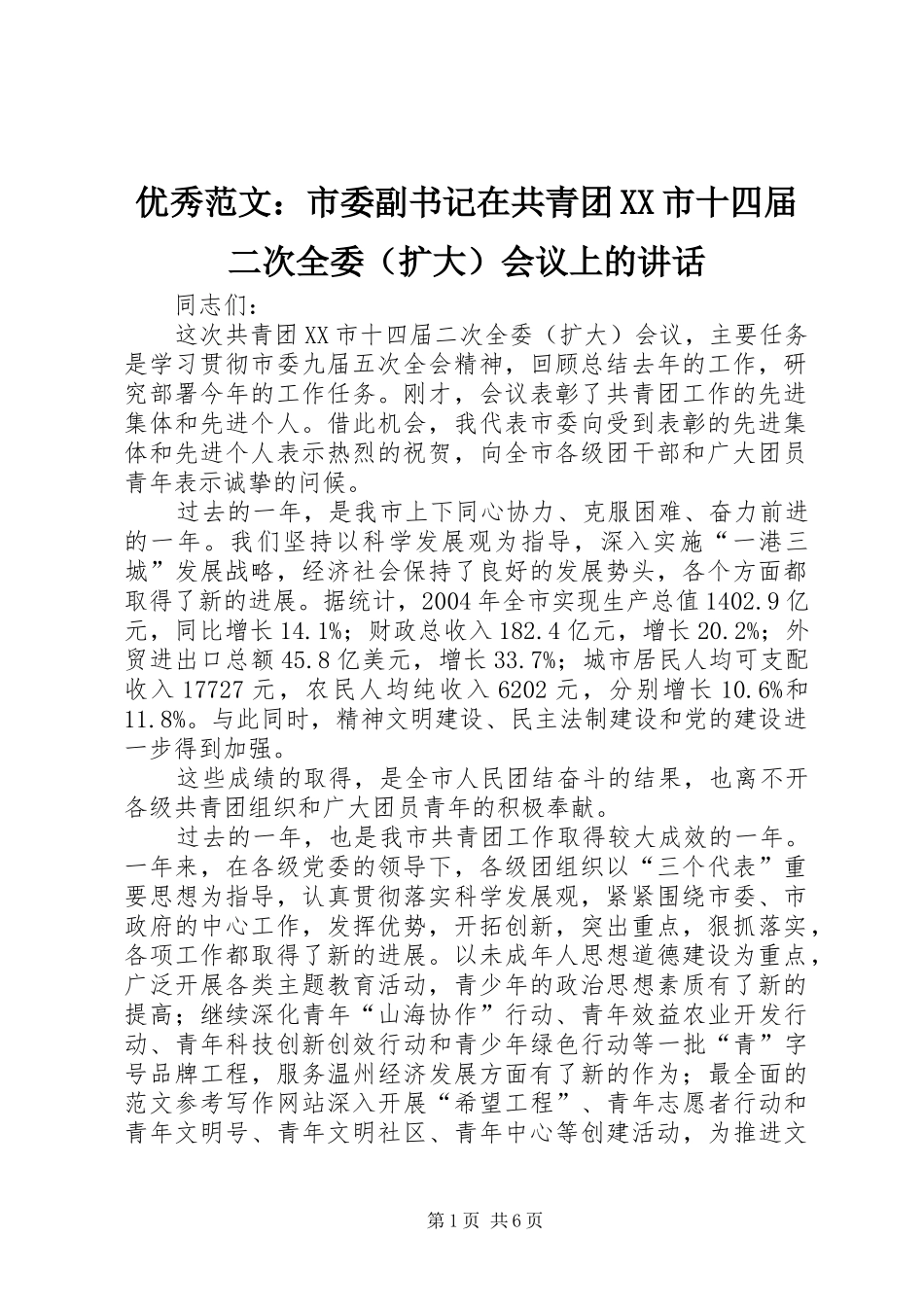 优秀范文：市委副书记在共青团XX市十四届二次全委（扩大）会议上的讲话

同志们：

这次共青团XX市十四届二次全委（扩大）会议，主要任务是学习贯彻市委九届五次全会精神，回顾总结去年的工作，研究部署今年的工作任务。刚才，会议表彰了共青团工作的先进集体和先进个人。借此机会，我代表市委向受到表彰的先进集体和先进个人表示热烈的祝贺，向全市各级团干部和广大团员青年表示诚挚的问候。

过去的一年，是我市上下同心协力、克服困难、奋力前进的一年。我们坚持以科学发展观为指导，深入实施“一港三城”发展战略，经济社会保持了良好的发展势头，各个方面都取得了新的进展。据统计，2004年全市实现生产总值1402.9亿元，同比增长14.1%；财政总收入182.4亿元，增长20.2%；外贸进出口总额45.8亿美元，增长33.7%；城市居民人均可支配收入17727元，农民人均纯收入6202元，分别增长10.6%和11.8%。与此同时，精神文明建设、民主法制建设和党的建设进一步得到加强。

这些成绩的取得，是全市人民团结奋斗的结果，也离不开各级共青团组织和广大团员青年的积极奉献。

过去的一年，也是我市共青团工作取得较大成效的一年。一年来，在各级党委的领导下，各级团组织以“三个代表”重要思想为指导，认真贯彻落实科学发展观，紧紧围绕市委、市政府的中心工作，发挥优势，开拓创新，突出重点，狠抓落实，各项工作都取得了新的进展。以未成年人思想道德建设为重点，广泛开展各类主题教育活动，青少年的政治思想素质有了新的提高；继续深化青年“山海协作”行动、青年效益农业开发行动、青年科技创新创效行动和青少年绿色行动等一批“青”字号品牌工程，服务温州经济发展方面有了新的作为；最全面的范文参考写作网站深入开展“希望工程”、青年志愿者行动和青年文明号、青年文明社区、青年中心等创建活动，为推进文

第1页 共6页